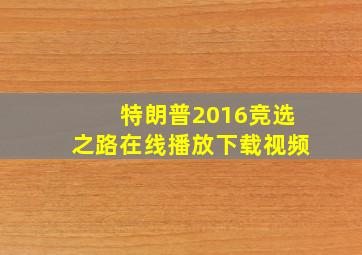 特朗普2016竞选之路在线播放下载视频